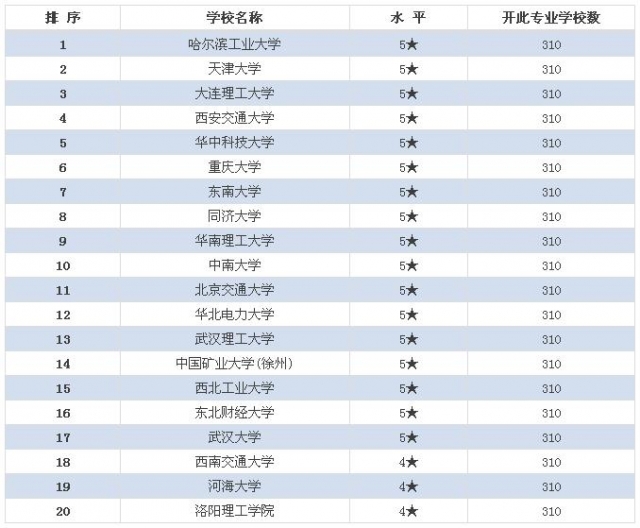 | 排 序 | 学校名称 | 水 平 | 开此专业学校数 |
|---|---|---|---|
| 1 | 哈尔滨工业大学 | 5★ | 310 |
| 2 | 天津大学 | 5★ | 310 |
| 3 | 大连理工大学 | 5★ | 310 |
| 4 | 西安交通大学 | 5★ | 310 |
| 5 | 华中科技大学 | 5★ | 310 |
| 6 | 重庆大学 | 5★ | 310 |
| 7 | 东南大学 | 5★ | 310 |
| 8 | 同济大学 | 5★ | 310 |
| 9 | 华南理工大学 | 5★ | 310 |
| 10 | 中南大学 | 5★ | 310 |
| 11 | 北京交通大学 | 5★ | 310 |
| 12 | 华北电力大学 | 5★ | 310 |
| 13 | 武汉理工大学 | 5★ | 310 |
| 14 | 中国矿业大学(徐州) | 5★ | 310 |
| 15 | 西北工业大学 | 5★ | 310 |
| 16 | 东北财经大学 | 5★ | 310 |
| 17 | 武汉大学 | 5★ | 310 |
| 18 | 西南交通大学 | 4★ | 310 |
| 19 | 河海大学 | 4★ | 310 |
| 20 | 洛阳理工学院 | 4★ | 310 |